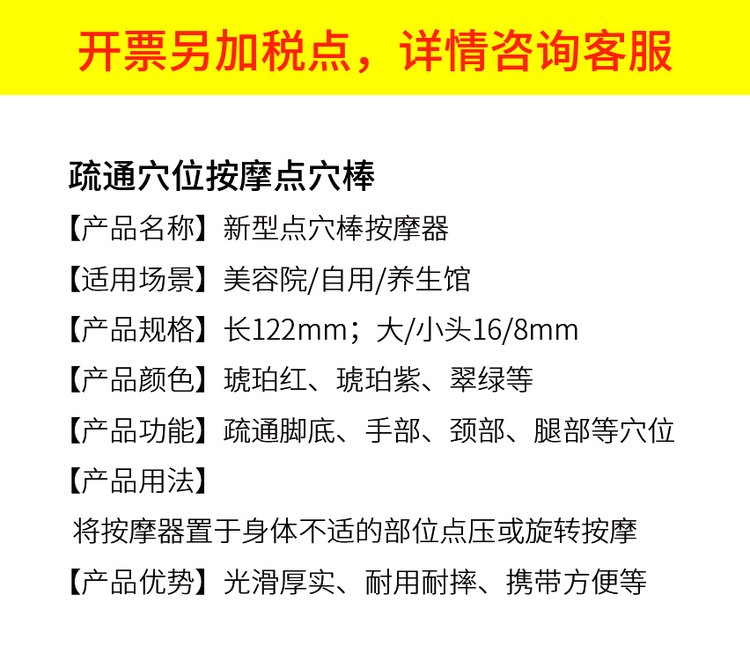 开票另加税点，详情咨询客服

疏通穴位按摩点穴棒

【产品名称】新型点穴棒按摩器

【适用场景】美容院/自用/养生馆

【产品规格】长122mm；大/小头16/8mm

【产品颜色】琥珀红、琥珀紫、翠绿等

【产品功能】疏通脚底、手部、颈部、腿部等穴位

【产品用法】

将按摩器置于身体不适的部位点压或旋转按摩

【产品优势】光滑厚实、耐用耐摔、携带方便等